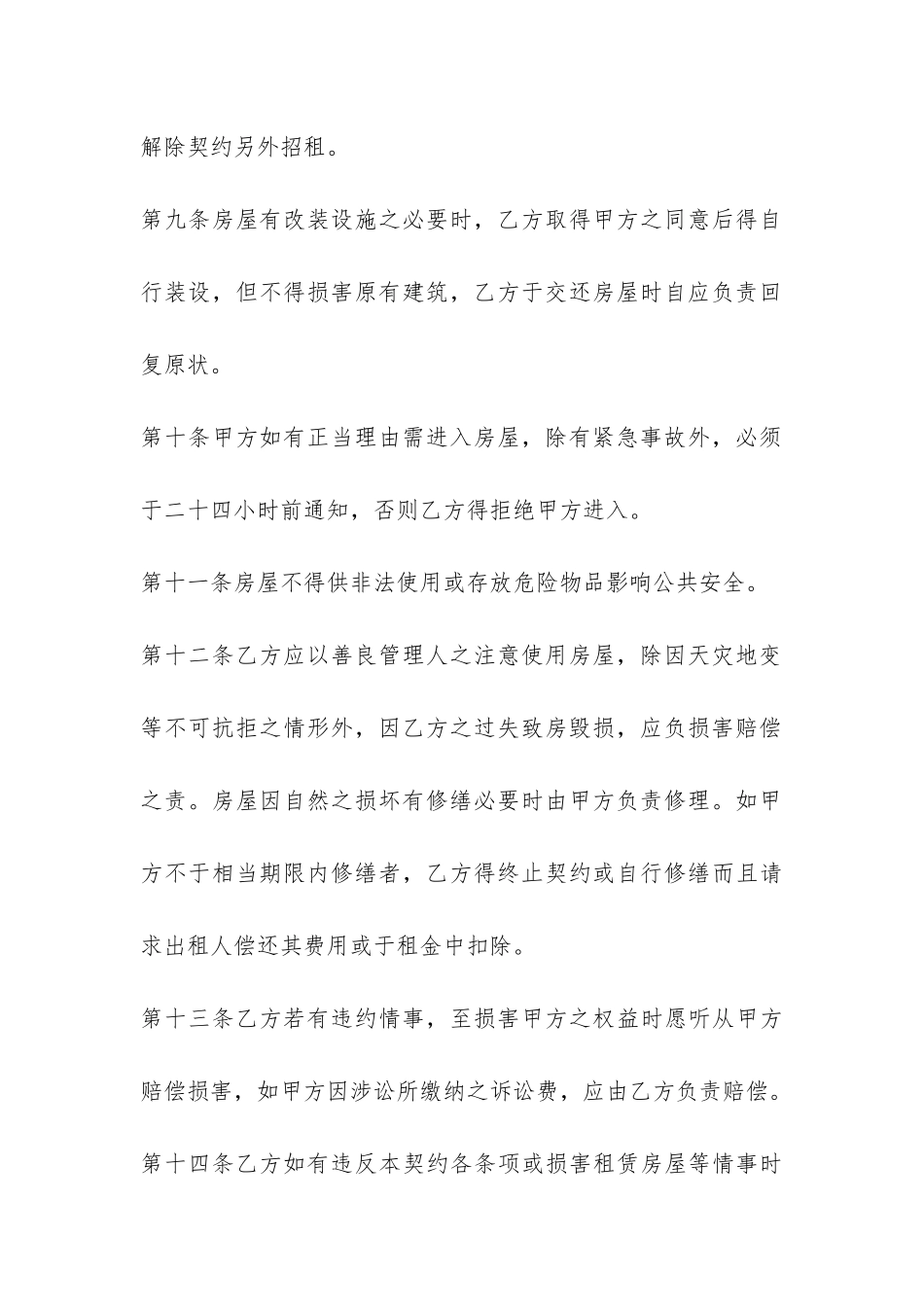 解除契约另外招租。

第九条房屋有改装设施之必要时，乙方取得甲方之同意后得自行装设，但不得损害原有建筑，乙方于交还房屋时自应负责回复原状。

第十条甲方如有正当理由需进入房屋，除有紧急事故外，必须于二十四小时前通知，否则乙方得拒绝甲方进入。

第十一条房屋不得供非法使用或存放危险物品影响公共安全。

第十二条乙方应以善良管理人之注意使用房屋，除因天灾地变等不可抗拒之情形外，因乙方之过失致房毁损，应负损害赔偿之责。房屋因自然之损坏有修缮必要时由甲方负责修理。如甲方不于相当期限内修缮者，乙方得终止契约或自行修缮而且请求出租人偿还其费用或于租金中扣除。

第十三条乙方若有违约情事，至损害甲方之权益时愿听从甲方赔偿损害，如甲方因涉讼所缴纳之诉讼费，应由乙方负责赔偿。

第十四条乙方如有违反本契约各条项或损害租赁房屋等情事时